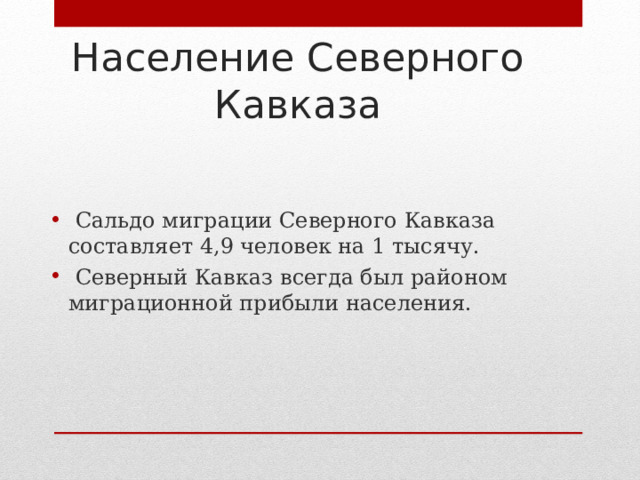 Население Северного Кавказа

• Сальдо миграции Северного Кавказа составляет 4,9 человек на 1 тысячу.

• Северный Кавказ всегда был районом миграционной прибыли населения.